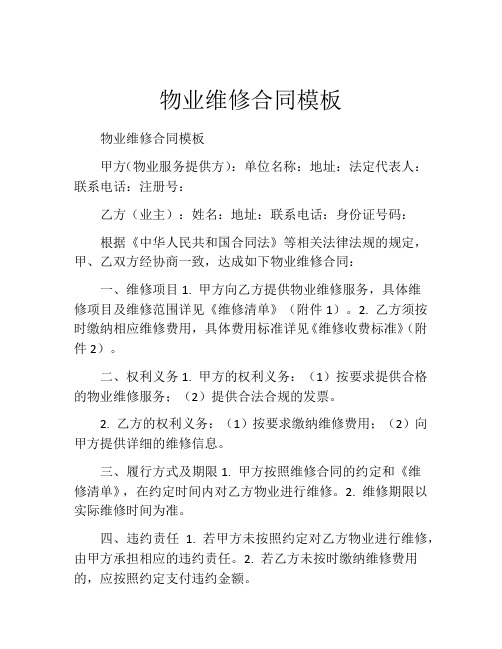 物业维修合同模板

物业维修合同模板

甲方(物业服务提供方)：单位名称：地址：法定代表人：联系电话：注册号：

乙方（业主）：姓名：地址：联系电话：身份证号码：

根据《中华人民共和国合同法》等相关法律法规的规定，甲、乙双方经协商一致，达成如下物业维修合同：

一、维修项目 1. 甲方向乙方提供物业维修服务，具体维修项目及维修范围详见《维修清单》（附件 1）。2. 乙方须按时缴纳相应维修费用，具体费用标准详见《维修收费标准》(附件 2）。

二、权利义务 1. 甲方的权利义务：（1）按要求提供合格的物业维修服务；（2）提供合法合规的发票。

2. 乙方的权利义务：（1）按要求缴纳维修费用；（2）向甲方提供详细的维修信息。

三、履行方式及期限 1. 甲方按照维修合同的约定和《维修清单》，在约定时间内对乙方物业进行维修。2. 维修期限以实际维修时间为准。

四、违约责任 1. 若甲方未按照约定对乙方物业进行维修，由甲方承担相应的违约责任。2. 若乙方未按时缴纳维修费用的，应按照约定支付违约金额。